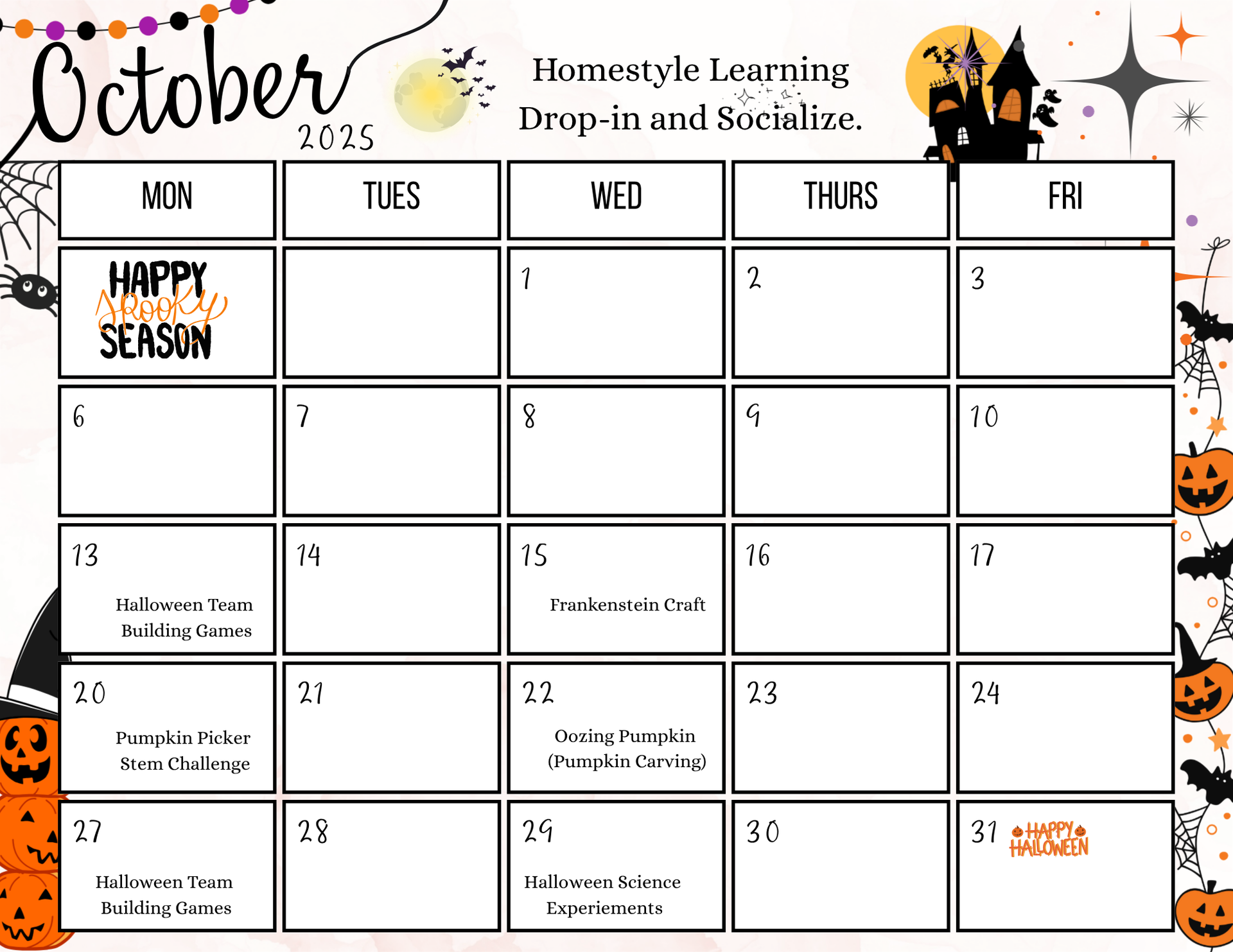 October 2025

Homestyle Learning
Drop-in and Socialize.

| MON | TUES | WED | THURS | FRI |
|---|---|---|---|---|
| HAPPY Spooky SEASON | | 1 | 2 | 3 |
| 6 | 7 | 8 | 9 | 10 |
| 13 Halloween Team Building Games | 14 | 15 Frankenstein Craft | 16 | 17 |
| 20 Pumpkin Picker Stem Challenge | 21 | 22 Oozing Pumpkin (Pumpkin Carving) | 23 | 24 |
| 27 Halloween Team Building Games | 28 | 29 Halloween Science Experiements | 30 | 31 HAPPY HALLOWEEN |